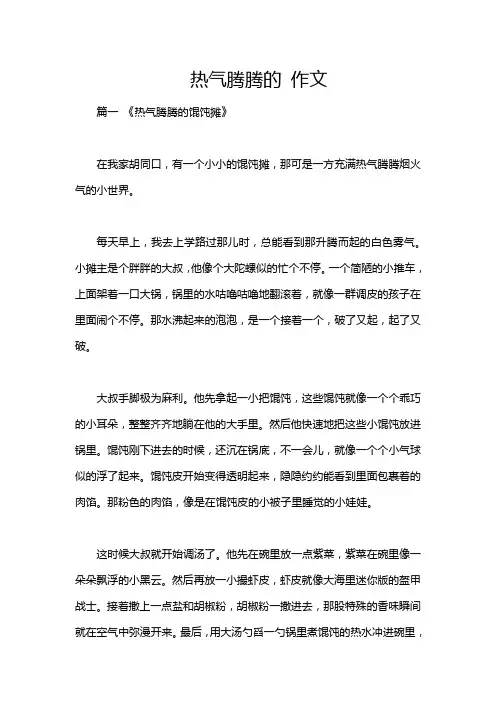 热气腾腾的 作文

篇一 《热气腾腾的馄饨摊》

在我家胡同口，有一个小小的馄饨摊，那可是一方充满热气腾腾烟火气的小世界。

每天早上，我去上学路过那儿时，总能看到那升腾而起的白色雾气。小摊主是个胖胖的大叔，他像个大陀螺似的忙个不停。一个简陋的小推车，上面架着一口大锅，锅里的水咕噜咕噜地翻滚着，就像一群调皮的孩子在里面闹个不停。那水沸起来的泡泡，是一个接着一个，破了又起，起了又破。

大叔手脚极为麻利。他先拿起一小把馄饨，这些馄饨就像一个个乖巧的小耳朵，整整齐齐地躺在他的大手里。然后他快速地把这些小馄饨放进锅里。馄饨刚下进去的时候，还沉在锅底，不一会儿，就像一个个小气球似的浮了起来。馄饨皮开始变得透明起来，隐隐约约能看到里面包裹着的肉馅。那粉色的肉馅，像是在馄饨皮的小被子里睡觉的小娃娃。

这时候大叔就开始调汤了。他先在碗里放一点紫菜，紫菜在碗里像一朵朵飘浮的小黑云。然后再放一小撮虾皮，虾皮就像大海里迷你版的盔甲战士。接着撒上一点盐和胡椒粉，胡椒粉一撒进去，那股特殊的香味瞬间就在空气中弥漫开来。最后，用大汤勺舀一勺锅里煮馄饨的热水冲进碗里，